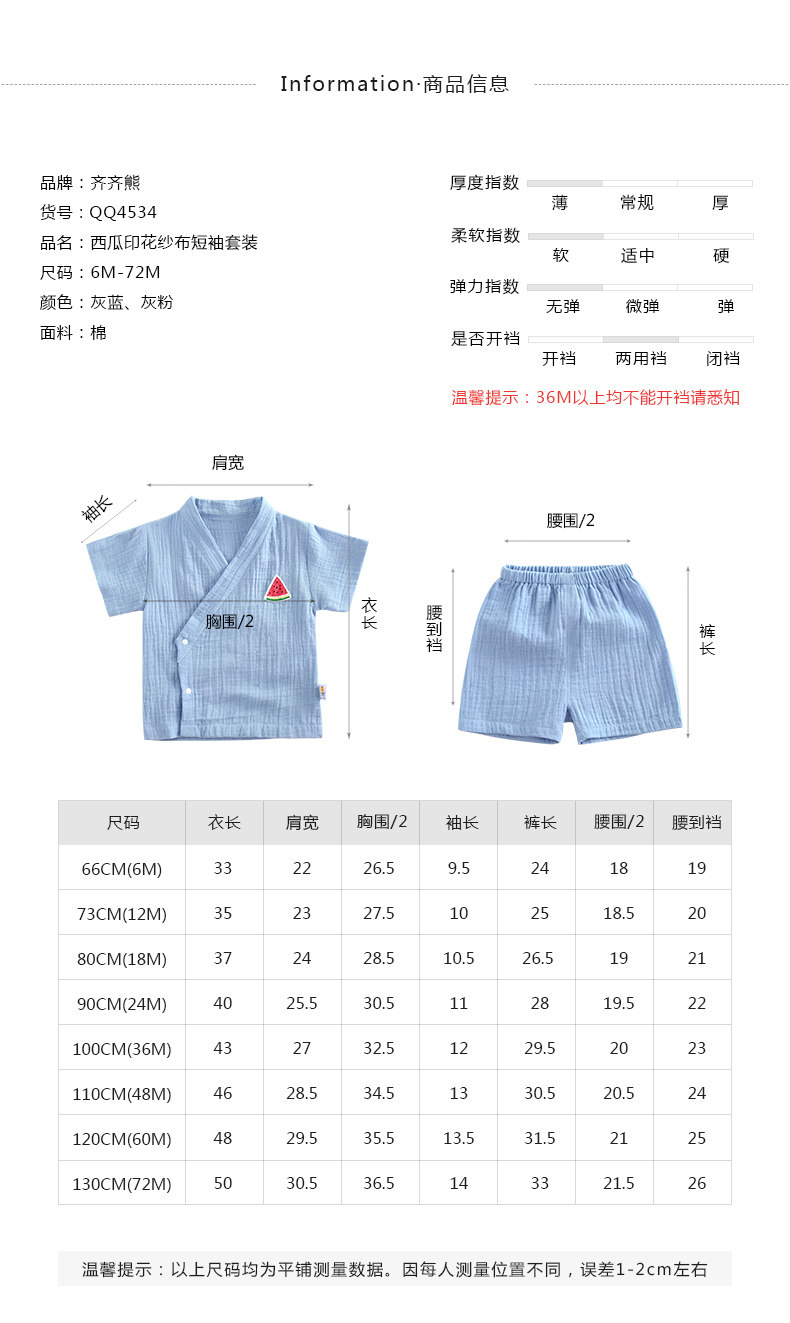 Information·商品信息

品牌：齐齐熊
货号：QQ4534
品名：西瓜印花纱布短袖套装
尺码：6M-72M
颜色：灰蓝、灰粉
面料：棉

厚度指数 薄 常规 厚
柔软指数 软 适中 硬
弹力指数 无弹 微弹 弹
是否开裆 开裆 两用裆 闭裆

温馨提示：36M以上均不能开裆请悉知

肩宽
袖长
胸围/2
衣长
腰围/2
腰到裆
裤长

| 尺码 | 衣长 | 肩宽 | 胸围/2 | 袖长 | 裤长 | 腰围/2 | 腰到裆 |
|---|---|---|---|---|---|---|---|
| 66CM(6M) | 33 | 22 | 26.5 | 9.5 | 24 | 18 | 19 |
| 73CM(12M) | 35 | 23 | 27.5 | 10 | 25 | 18.5 | 20 |
| 80CM(18M) | 37 | 24 | 28.5 | 10.5 | 26.5 | 19 | 21 |
| 90CM(24M) | 40 | 25.5 | 30.5 | 11 | 28 | 19.5 | 22 |
| 100CM(36M) | 43 | 27 | 32.5 | 12 | 29.5 | 20 | 23 |
| 110CM(48M) | 46 | 28.5 | 34.5 | 13 | 30.5 | 20.5 | 24 |
| 120CM(60M) | 48 | 29.5 | 35.5 | 13.5 | 31.5 | 21 | 25 |
| 130CM(72M) | 50 | 30.5 | 36.5 | 14 | 33 | 21.5 | 26 |

温馨提示：以上尺码均为平铺测量数据。因每人测量位置不同，误差1-2cm左右